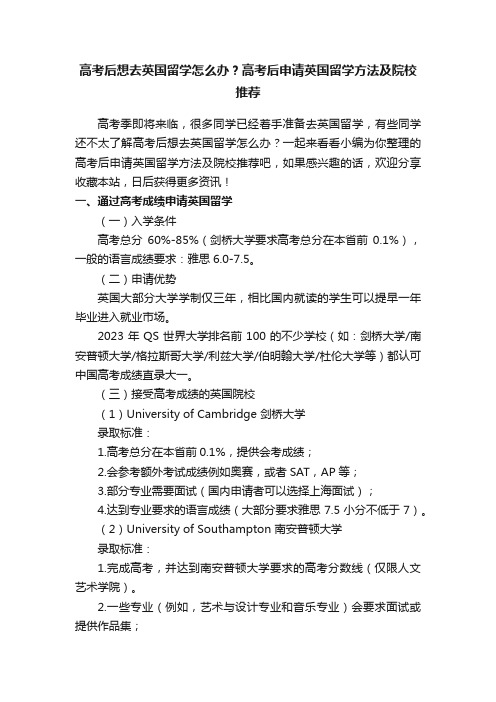 高考后想去英国留学怎么办？高考后申请英国留学方法及院校推荐

高考季即将来临，很多同学已经着手准备去英国留学，有些同学还不太了解高考后想去英国留学怎么办？一起来看看小编为你整理的高考后申请英国留学方法及院校推荐吧，如果感兴趣的话，欢迎分享收藏本站，日后获得更多资讯！

一、通过高考成绩申请英国留学

（一）入学条件

高考总分 60%-85%（剑桥大学要求高考总分在本省前 0.1%），一般的语言成绩要求：雅思 6.0-7.5。

（二）申请优势

英国大部分大学学制仅三年，相比国内就读的学生可以提早一年毕业进入就业市场。

2023 年 QS 世界大学排名前 100 的不少学校（如：剑桥大学/南安普顿大学/格拉斯哥大学/利兹大学/伯明翰大学/杜伦大学等）都认可中国高考成绩直录大一。

（三）接受高考成绩的英国院校

（1）University of Cambridge 剑桥大学

录取标准：

1.高考总分在本省前 0.1%，提供会考成绩；

2.会参考额外考试成绩例如奥赛，或者 SAT，AP 等；

3.部分专业需要面试（国内申请者可以选择上海面试）；

4.达到专业要求的语言成绩（大部分要求雅思 7.5 小分不低于 7）。

（2）University of Southampton 南安普顿大学

录取标准：

1.完成高考，并达到南安普顿大学要求的高考分数线（仅限人文艺术学院）。

2.一些专业（例如，艺术与设计专业和音乐专业）会要求面试或提供作品集；